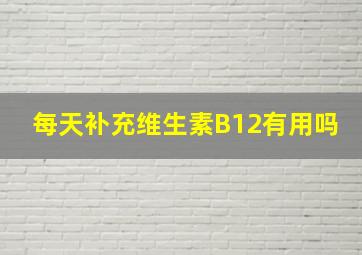 每天补充维生素B12有用吗